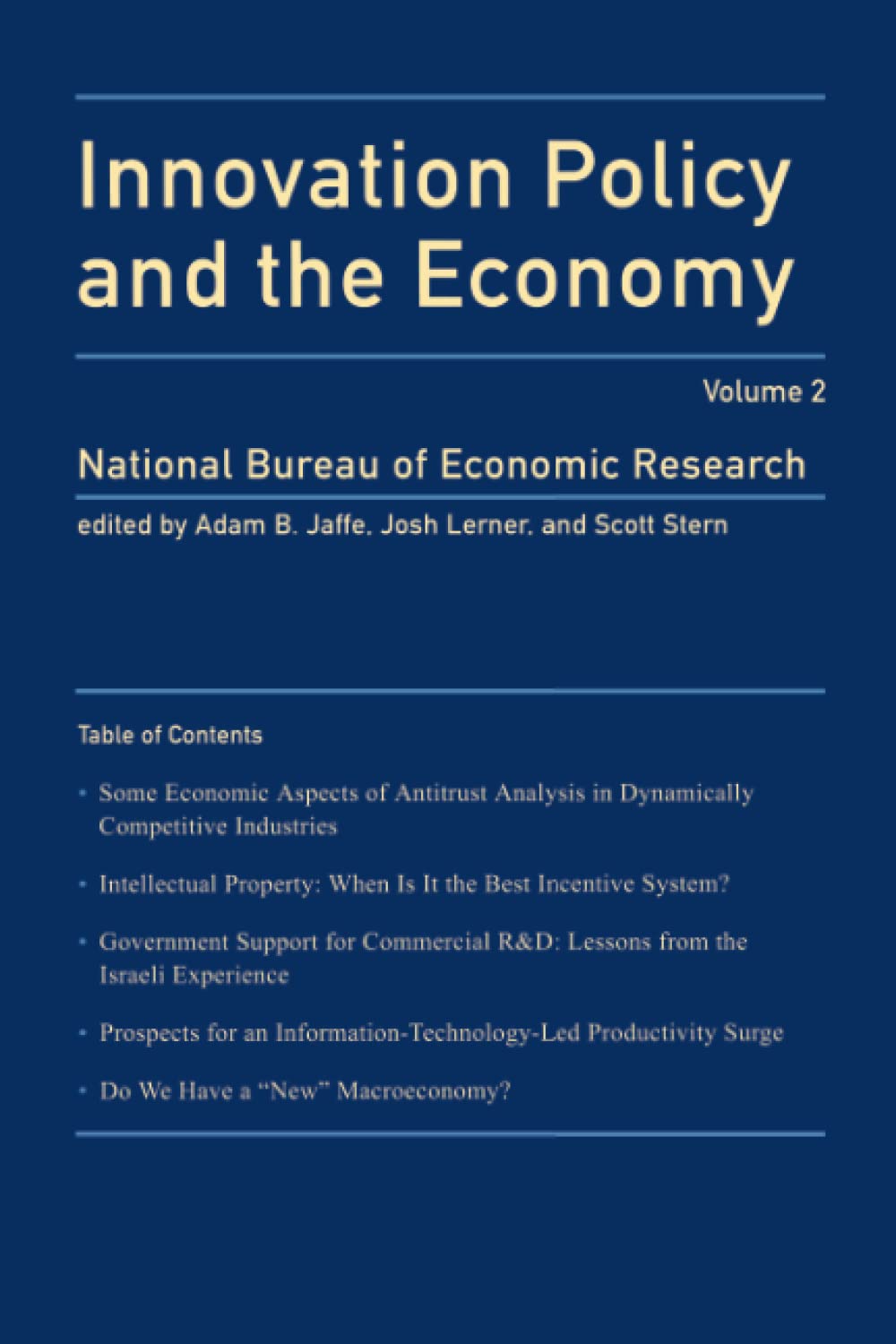 Innovation Policy and the Economy

Volume 2

National Bureau of Economic Research

edited by Adam B. Jaffe, Josh Lerner, and Scott Stern

Table of Contents

• Some Economic Aspects of Antitrust Analysis in Dynamically Competitive Industries

• Intellectual Property: When Is It the Best Incentive System?

• Government Support for Commercial R&D: Lessons from the Israeli Experience

• Prospects for an Information-Technology-Led Productivity Surge

• Do We Have a "New" Macroeconomy?